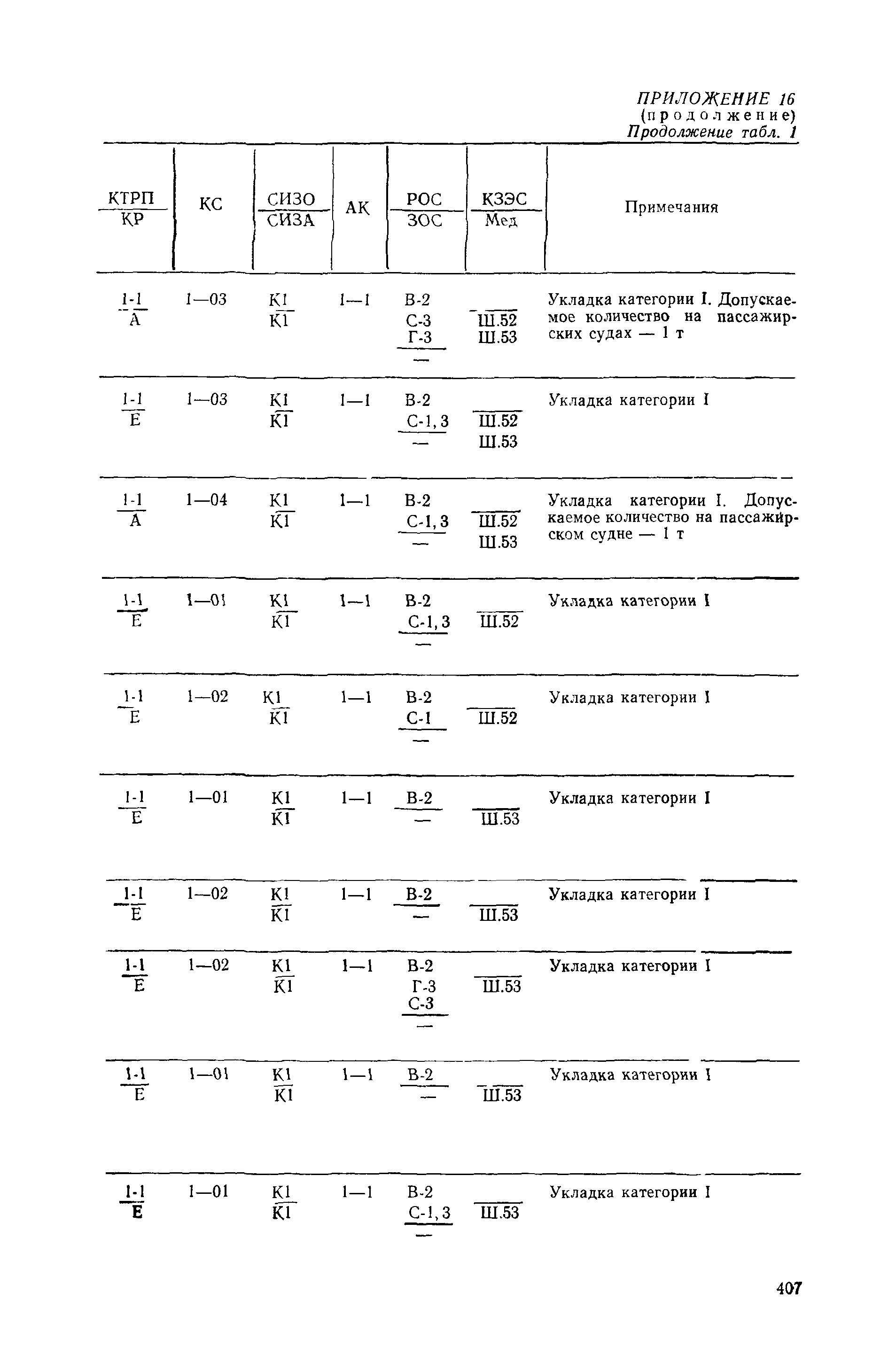 ПРИЛОЖЕНИЕ 16
(продолжение)
Продолжение табл. 1

| $\frac{КТРП}{КР}$ | КС | $\frac{СИЗО}{СИЗА}$ | АК | $\frac{РОС}{ЗОС}$ | $\frac{КЗЭС}{Мед}$ | Примечания |
|---|---|---|---|---|---|---|
| $\frac{1\text{-}1}{А}$ | 1—03 | $\frac{К1}{К1}$ | 1—1 | $\frac{В\text{-}2\ С\text{-}3\ Г\text{-}3}{—}$ | $\frac{}{Ш.52\ Ш.53}$ | Укладка категории I. Допускаемое количество на пассажирских судах — 1 т |
| $\frac{1\text{-}1}{Е}$ | 1—03 | $\frac{К1}{К1}$ | 1—1 | $\frac{В\text{-}2\ С\text{-}1,3}{—}$ | $\frac{}{Ш.52\ Ш.53}$ | Укладка категории I |
| $\frac{1\text{-}1}{А}$ | 1—04 | $\frac{К1}{К1}$ | 1—1 | $\frac{В\text{-}2\ С\text{-}1,3}{—}$ | $\frac{}{Ш.52\ Ш.53}$ | Укладка категории I. Допускаемое количество на пассажирском судне — 1 т |
| $\frac{1\text{-}1}{Е}$ | 1—01 | $\frac{К1}{К1}$ | 1—1 | $\frac{В\text{-}2\ С\text{-}1,3}{—}$ | $\frac{}{Ш.52}$ | Укладка категории I |
| $\frac{1\text{-}1}{Е}$ | 1—02 | $\frac{К1}{К1}$ | 1—1 | $\frac{В\text{-}2\ С\text{-}1}{—}$ | $\frac{}{Ш.52}$ | Укладка категории I |
| $\frac{1\text{-}1}{Е}$ | 1—01 | $\frac{К1}{К1}$ | 1—1 | $\frac{В\text{-}2}{—}$ | $\frac{}{Ш.53}$ | Укладка категории I |
| $\frac{1\text{-}1}{Е}$ | 1—02 | $\frac{К1}{К1}$ | 1—1 | $\frac{В\text{-}2}{—}$ | $\frac{}{Ш.53}$ | Укладка категории I |
| $\frac{1\text{-}1}{Е}$ | 1—02 | $\frac{К1}{К1}$ | 1—1 | $\frac{В\text{-}2\ Г\text{-}3\ С\text{-}3}{—}$ | $\frac{}{Ш.53}$ | Укладка категории I |
| $\frac{1\text{-}1}{Е}$ | 1—01 | $\frac{К1}{К1}$ | 1—1 | $\frac{В\text{-}2}{—}$ | $\frac{}{Ш.53}$ | Укладка категории I |
| $\frac{1\text{-}1}{Е}$ | 1—01 | $\frac{К1}{К1}$ | 1—1 | $\frac{В\text{-}2\ С\text{-}1,3}{—}$ | $\frac{}{Ш.53}$ | Укладка категории I |

407